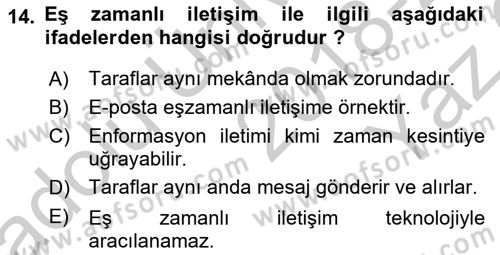 14. Eş zamanlı iletişim ile ilgili aşağıdaki ifadelerden hangisi doğrudur ?

A) Taraflar aynı mekânda olmak zorundadır.
B) E-posta eşzamanlı iletişime örnektir.
C) Enformasyon iletimi kimi zaman kesintiye uğrayabilir.
D) Taraflar aynı anda mesaj gönderir ve alırlar.
E) Eş zamanlı iletişim teknolojiyle aracılanamaz.

www.aofsoru.com